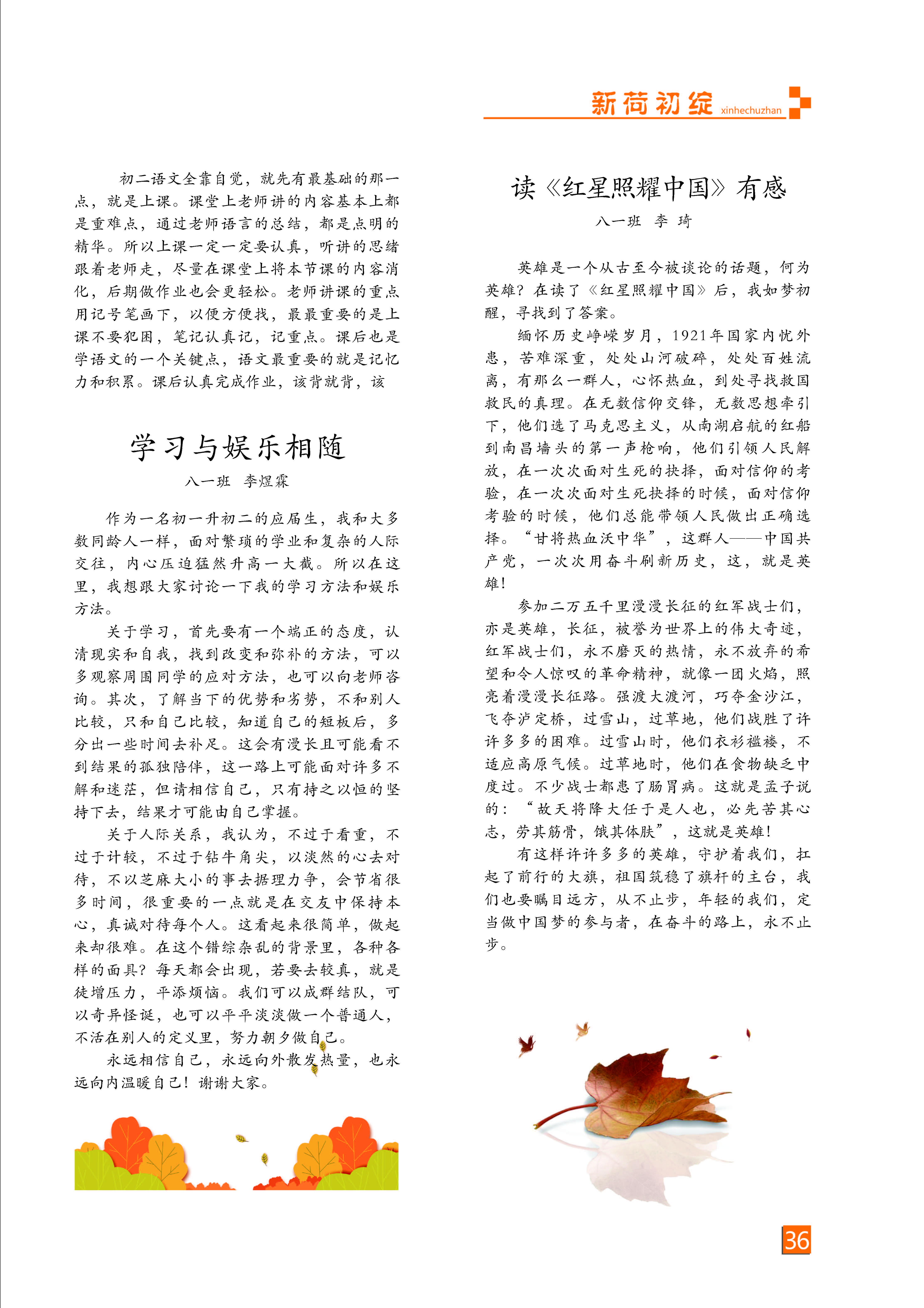 新荷初绽 xinhechuzhan

初二语文全靠自觉，就先有最基础的那一点，就是上课。课堂上老师讲的内容基本上都是重难点，通过老师语言的总结，都是点明的精华。所以上课一定一定要认真，听讲的思绪跟着老师走，尽量在课堂上将本节课的内容消化，后期做作业也会更轻松。老师讲课的重点用记号笔画下，以便方便找，最最重要的是上课不要犯困，笔记认真记，记重点。课后也是学语文的一个关键点，语文最重要的就是记忆力和积累。课后认真完成作业，该背就背，该

学习与娱乐相随

八一班 李煜霖

作为一名初一升初二的应届生，我和大多数同龄人一样，面对繁琐的学业和复杂的人际交往，内心压迫猛然升高一大截。所以在这里，我想跟大家讨论一下我的学习方法和娱乐方法。

关于学习，首先要有一个端正的态度，认清现实和自我，找到改变和弥补的方法，可以多观察周围同学的应对方法，也可以向老师咨询。其次，了解当下的优势和劣势，不和别人比较，只和自己比较，知道自己的短板后，多分出一些时间去补足。这会有漫长且可能看不到结果的孤独陪伴，这一路上可能面对许多不解和迷茫，但请相信自己，只有持之以恒的坚持下去，结果才可能由自己掌握。

关于人际关系，我认为，不过于看重，不过于计较，不过于钻牛角尖，以淡然的心去对待，不以芝麻大小的事去据理力争，会节省很多时间，很重要的一点就是在交友中保持本心，真诚对待每个人。这看起来很简单，做起来却很难。在这个错综杂乱的背景里，各种各样的面具？每天都会出现，若要去较真，就是徒增压力，平添烦恼。我们可以成群结队，可以奇异怪诞，也可以平平淡淡做一个普通人，不活在别人的定义里，努力朝夕做自己。

永远相信自己，永远向外散发热量，也永远向内温暖自己！谢谢大家。

读《红星照耀中国》有感

八一班 李 琦

英雄是一个从古至今被谈论的话题，何为英雄？在读了《红星照耀中国》后，我如梦初醒，寻找到了答案。

缅怀历史峥嵘岁月，1921年国家内忧外患，苦难深重，处处山河破碎，处处百姓流离，有那么一群人，心怀热血，到处寻找救国救民的真理。在无数信仰交锋，无数思想牵引下，他们选了马克思主义，从南湖启航的红船到南昌墙头的第一声枪响，他们引领人民解放，在一次次面对生死的抉择，面对信仰的考验，在一次次面对生死抉择的时候，面对信仰考验的时候，他们总能带领人民做出正确选择。“甘将热血沃中华”，这群人——中国共产党，一次次用奋斗刷新历史，这，就是英雄！

参加二万五千里漫漫长征的红军战士们，亦是英雄，长征，被誉为世界上的伟大奇迹，红军战士们，永不磨灭的热情，永不放弃的希望和令人惊叹的革命精神，就像一团火焰，照亮着漫漫长征路。强渡大渡河，巧夺金沙江，飞夺泸定桥，过雪山，过草地，他们战胜了许许多多的困难。过雪山时，他们衣衫褴褛，不适应高原气候。过草地时，他们在食物缺乏中度过。不少战士都患了肠胃病。这就是孟子说的：“故天将降大任于是人也，必先苦其心志，劳其筋骨，饿其体肤”，这就是英雄！

有这样许许多多的英雄，守护着我们，扛起了前行的大旗，祖国筑稳了旗杆的主台，我们也要瞩目远方，从不止步，年轻的我们，定当做中国梦的参与者，在奋斗的路上，永不止步。

36